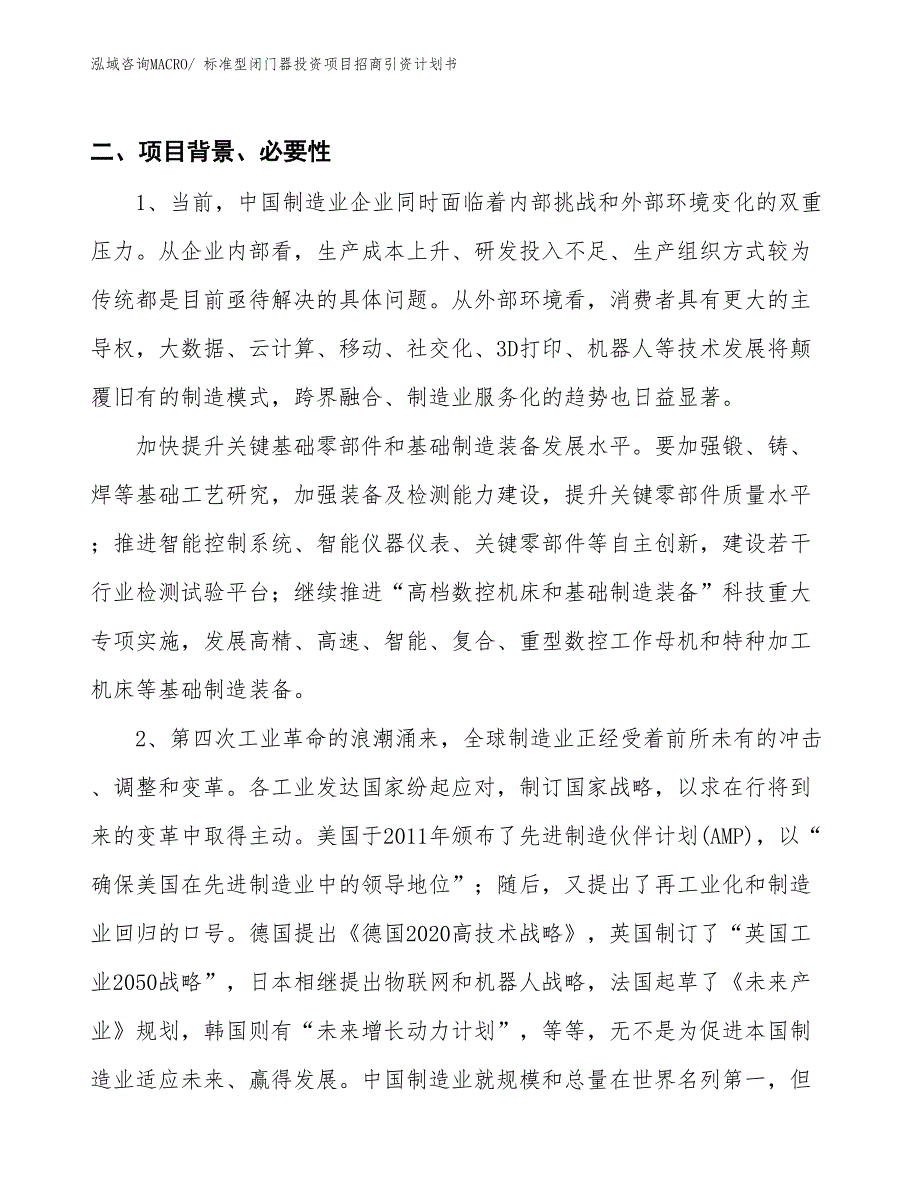 泓域咨询MACRO/ 标准型闭门器投资项目招商引资计划书

二、项目背景、必要性

1、当前，中国制造业企业同时面临着内部挑战和外部环境变化的双重压力。从企业内部看，生产成本上升、研发投入不足、生产组织方式较为传统都是目前亟待解决的具体问题。从外部环境看，消费者具有更大的主导权，大数据、云计算、移动、社交化、3D打印、机器人等技术发展将颠覆旧有的制造模式，跨界融合、制造业服务化的趋势也日益显著。

加快提升关键基础零部件和基础制造装备发展水平。要加强锻、铸、焊等基础工艺研究，加强装备及检测能力建设，提升关键零部件质量水平；推进智能控制系统、智能仪器仪表、关键零部件等自主创新，建设若干行业检测试验平台；继续推进“高档数控机床和基础制造装备”科技重大专项实施，发展高精、高速、智能、复合、重型数控工作母机和特种加工机床等基础制造装备。

2、第四次工业革命的浪潮涌来，全球制造业正经受着前所未有的冲击、调整和变革。各工业发达国家纷起应对，制订国家战略，以求在行将到来的变革中取得主动。美国于2011年颁布了先进制造伙伴计划(AMP)，以“确保美国在先进制造业中的领导地位”；随后，又提出了再工业化和制造业回归的口号。德国提出《德国2020高技术战略》，英国制订了“英国工业2050战略”，日本相继提出物联网和机器人战略，法国起草了《未来产业》规划，韩国则有“未来增长动力计划”，等等，无不是为促进本国制造业适应未来、赢得发展。中国制造业就规模和总量在世界名列第一，但